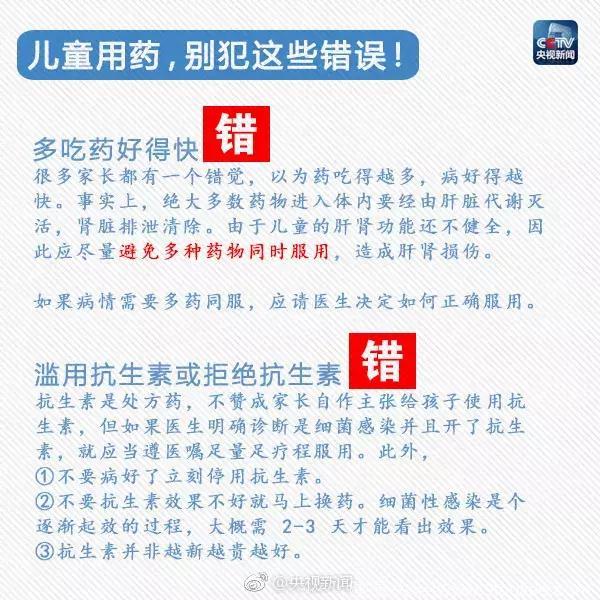 儿童用药，别犯这些错误！

CCTV 央视新闻

多吃药好得快 错

很多家长都有一个错觉，以为药吃得越多，病好得越快。事实上，绝大多数药物进入体内要经由肝脏代谢灭活，肾脏排泄清除。由于儿童的肝肾功能还不健全，因此应尽量避免多种药物同时服用，造成肝肾损伤。

如果病情需要多药同服，应请医生决定如何正确服用。

滥用抗生素或拒绝抗生素 错

抗生素是处方药，不赞成家长自作主张给孩子使用抗生素，但如果医生明确诊断是细菌感染并且开了抗生素，就应当遵医嘱足量足疗程服用。此外，
①不要病好了立刻停用抗生素。
②不要抗生素效果不好就马上换药。细菌性感染是个逐渐起效的过程，大概需 2-3 天才能看出效果。
③抗生素并非越新越贵越好。

@央视新闻